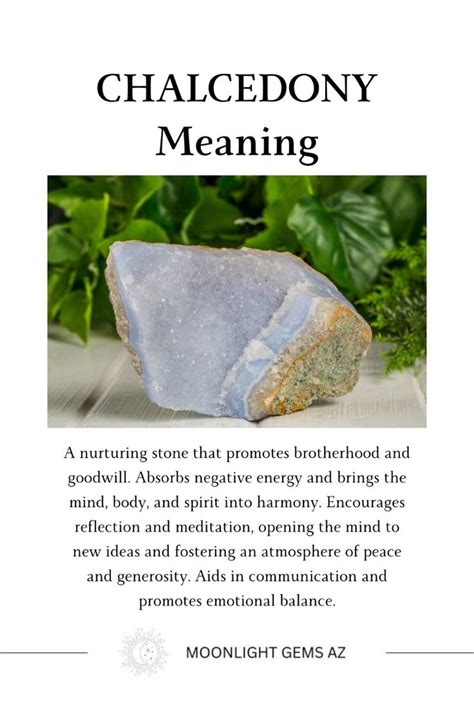 CHALCEDONY
Meaning

A nurturing stone that promotes brotherhood and goodwill. Absorbs negative energy and brings the mind, body, and spirit into harmony. Encourages reflection and meditation, opening the mind to new ideas and fostering an atmosphere of peace and generosity. Aids in communication and promotes emotional balance.

MOONLIGHT GEMS AZ